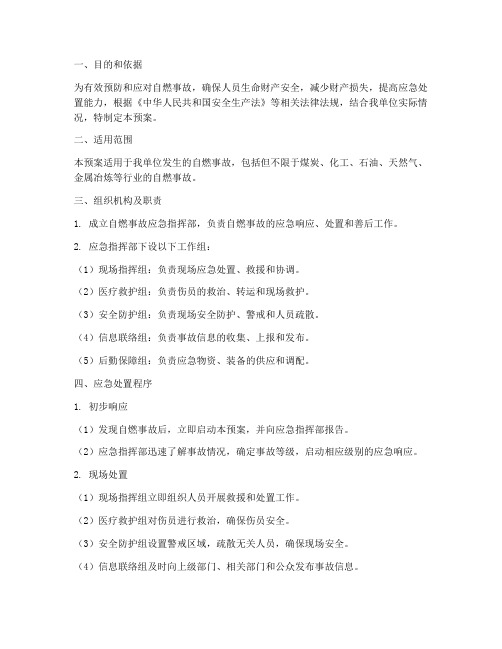 一、目的和依据

为有效预防和应对自燃事故，确保人员生命财产安全，减少财产损失，提高应急处置能力，根据《中华人民共和国安全生产法》等相关法律法规，结合我单位实际情况，特制定本预案。

二、适用范围

本预案适用于我单位发生的自燃事故，包括但不限于煤炭、化工、石油、天然气、金属冶炼等行业的自燃事故。

三、组织机构及职责

1. 成立自燃事故应急指挥部，负责自燃事故的应急响应、处置和善后工作。

2. 应急指挥部下设以下工作组：

（1）现场指挥组：负责现场应急处置、救援和协调。

（2）医疗救护组：负责伤员的救治、转运和现场救护。

（3）安全防护组：负责现场安全防护、警戒和人员疏散。

（4）信息联络组：负责事故信息的收集、上报和发布。

（5）后勤保障组：负责应急物资、装备的供应和调配。

四、应急处置程序

1. 初步响应

（1）发现自燃事故后，立即启动本预案，并向应急指挥部报告。

（2）应急指挥部迅速了解事故情况，确定事故等级，启动相应级别的应急响应。

2. 现场处置

（1）现场指挥组立即组织人员开展救援和处置工作。

（2）医疗救护组对伤员进行救治，确保伤员安全。

（3）安全防护组设置警戒区域，疏散无关人员，确保现场安全。

（4）信息联络组及时向上级部门、相关部门和公众发布事故信息。